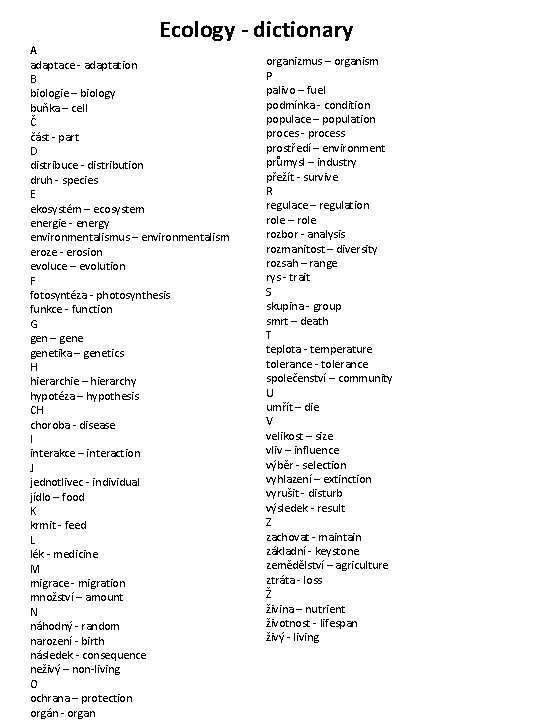 Ecology - dictionary

A
adaptace - adaptation
B
biologie – biology
buňka – cell
Č
část - part
D
distribuce - distribution
druh - species
E
ekosystém – ecosystem
energie - energy
environmentalismus – environmentalism
eroze - erosion
evoluce – evolution
F
fotosyntéza - photosynthesis
funkce - function
G
gen – gene
genetika – genetics
H
hierarchie – hierarchy
hypotéza – hypothesis
CH
choroba - disease
I
interakce – interaction
J
jednotlivec - individual
jídlo – food
K
krmit - feed
L
lék - medicine
M
migrace - migration
množství – amount
N
náhodný - random
narození - birth
následek - consequence
neživý – non-living
O
ochrana – protection
orgán - organ
organizmus – organism
P
palivo – fuel
podmínka - condition
populace – population
proces - process
prostředí – environment
průmysl – industry
přežít - survive
R
regulace – regulation
role – role
rozbor - analysis
rozmanitost – diversity
rozsah – range
rys - trait
S
skupina - group
smrt – death
T
teplota - temperature
tolerance - tolerance
společenství – community
U
umřít – die
V
velikost – size
vliv – influence
výběr - selection
vyhlazení – extinction
vyrušit - disturb
výsledek - result
Z
zachovat - maintain
základní - keystone
zemědělství – agriculture
ztráta - loss
Ž
živina – nutrient
životnost - lifespan
živý - living